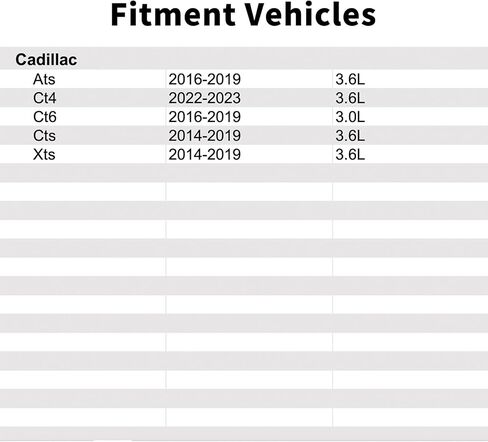 Fitment Vehicles

| Cadillac | | |
|---|---|---|
| Ats | 2016-2019 | 3.6L |
| Ct4 | 2022-2023 | 3.6L |
| Ct6 | 2016-2019 | 3.0L |
| Cts | 2014-2019 | 3.6L |
| Xts | 2014-2019 | 3.6L |